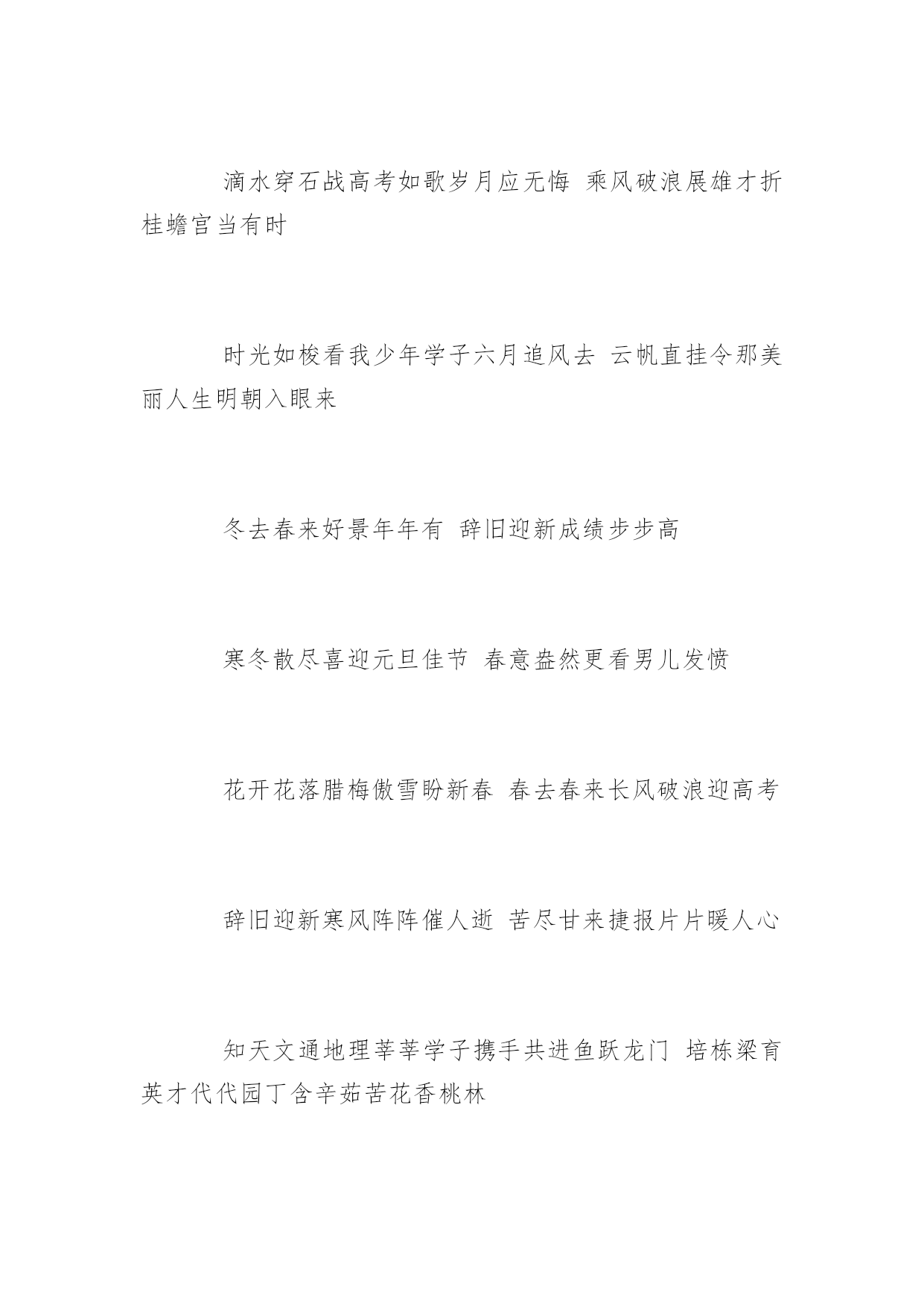 滴水穿石战高考如歌岁月应无悔 乘风破浪展雄才折桂蟾宫当有时

时光如梭看我少年学子六月追风去 云帆直挂令那美丽人生明朝入眼来

冬去春来好景年年有 辞旧迎新成绩步步高

寒冬散尽喜迎元旦佳节 春意盎然更看男儿发愤

花开花落腊梅傲雪盼新春 春去春来长风破浪迎高考

辞旧迎新寒风阵阵催人逝 苦尽甘来捷报片片暖人心

知天文通地理莘莘学子携手共进鱼跃龙门 培栋梁育英才代代园丁含辛茹苦花香桃林